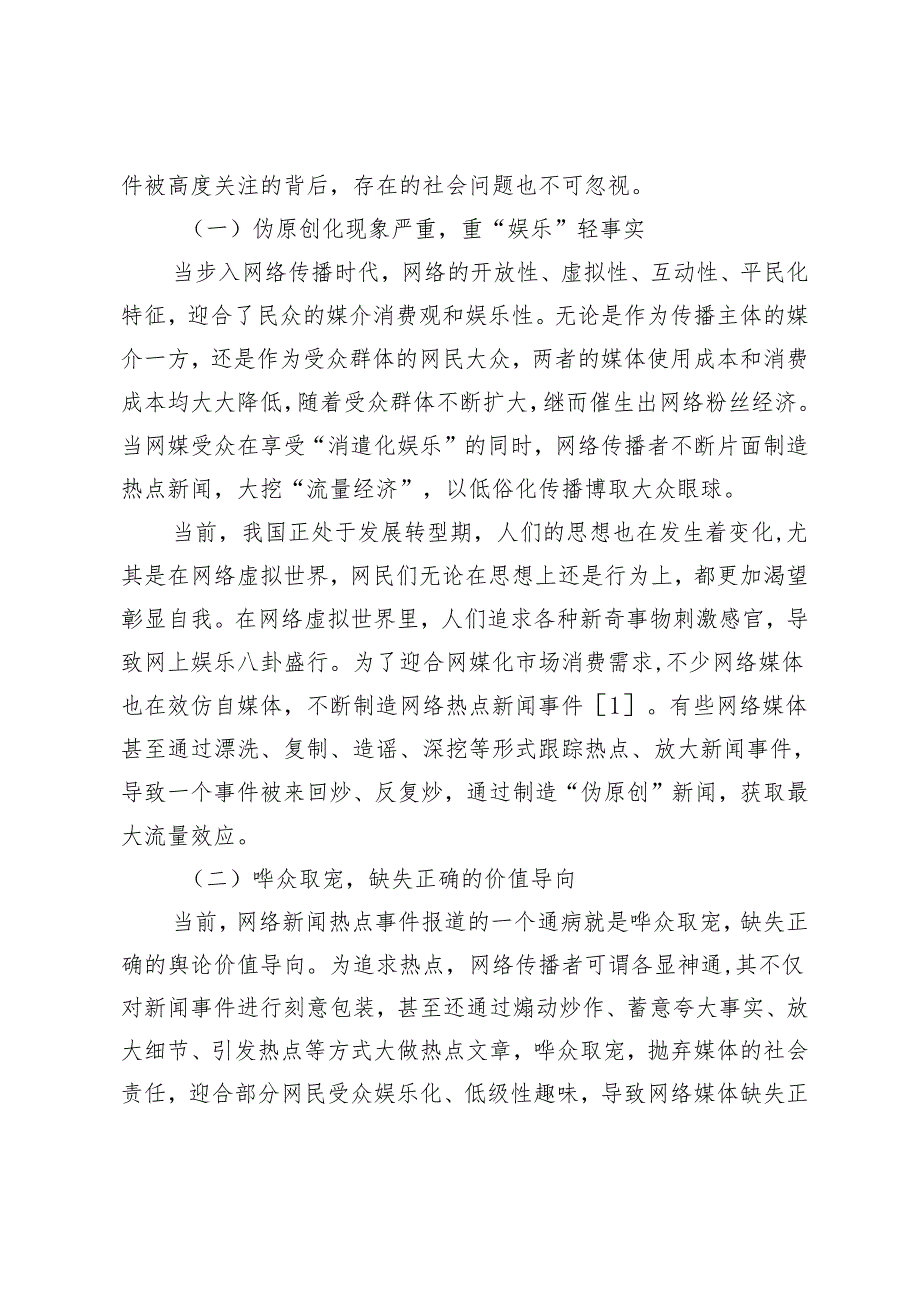 件被高度关注的背后，存在的社会问题也不可忽视。

（一）伪原创化现象严重，重“娱乐”轻事实

当步入网络传播时代，网络的开放性、虚拟性、互动性、平民化特征，迎合了民众的媒介消费观和娱乐性。无论是作为传播主体的媒介一方，还是作为受众群体的网民大众，两者的媒体使用成本和消费成本均大大降低，随着受众群体不断扩大，继而催生出网络粉丝经济。当网媒受众在享受“消遣化娱乐”的同时，网络传播者不断片面制造热点新闻，大挖“流量经济”，以低俗化传播博取大众眼球。

当前，我国正处于发展转型期，人们的思想也在发生着变化，尤其是在网络虚拟世界，网民们无论在思想上还是行为上，都更加渴望彰显自我。在网络虚拟世界里，人们追求各种新奇事物刺激感官，导致网上娱乐八卦盛行。为了迎合网媒化市场消费需求，不少网络媒体也在效仿自媒体，不断制造网络热点新闻事件［1］。有些网络媒体甚至通过漂洗、复制、造谣、深挖等形式跟踪热点、放大新闻事件，导致一个事件被来回炒、反复炒，通过制造“伪原创”新闻，获取最大流量效应。

（二）哗众取宠，缺失正确的价值导向

当前，网络新闻热点事件报道的一个通病就是哗众取宠，缺失正确的舆论价值导向。为追求热点，网络传播者可谓各显神通，其不仅对新闻事件进行刻意包装，甚至还通过煽动炒作、蓄意夸大事实、放大细节、引发热点等方式大做热点文章，哗众取宠，抛弃媒体的社会责任，迎合部分网民受众娱乐化、低级性趣味，导致网络媒体缺失正